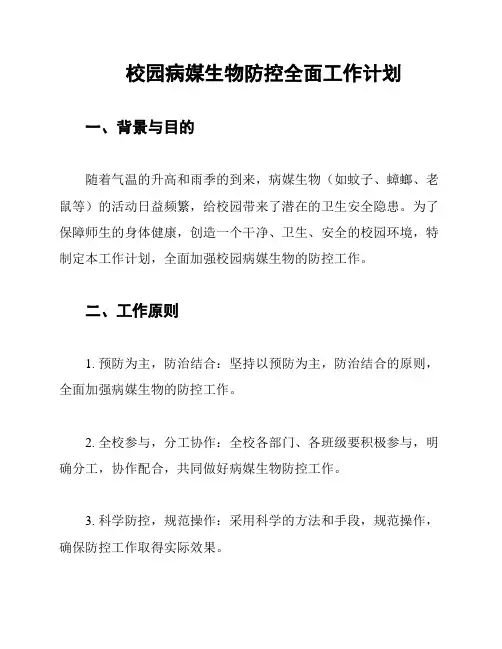 校园病媒生物防控全面工作计划

一、背景与目的

随着气温的升高和雨季的到来，病媒生物（如蚊子、蟑螂、老鼠等）的活动日益频繁，给校园带来了潜在的卫生安全隐患。为了保障师生的身体健康，创造一个干净、卫生、安全的校园环境，特制定本工作计划，全面加强校园病媒生物的防控工作。

二、工作原则

1. 预防为主，防治结合：坚持以预防为主，防治结合的原则，全面加强病媒生物的防控工作。

2. 全校参与，分工协作：全校各部门、各班级要积极参与，明确分工，协作配合，共同做好病媒生物防控工作。

3. 科学防控，规范操作：采用科学的方法和手段，规范操作，确保防控工作取得实际效果。